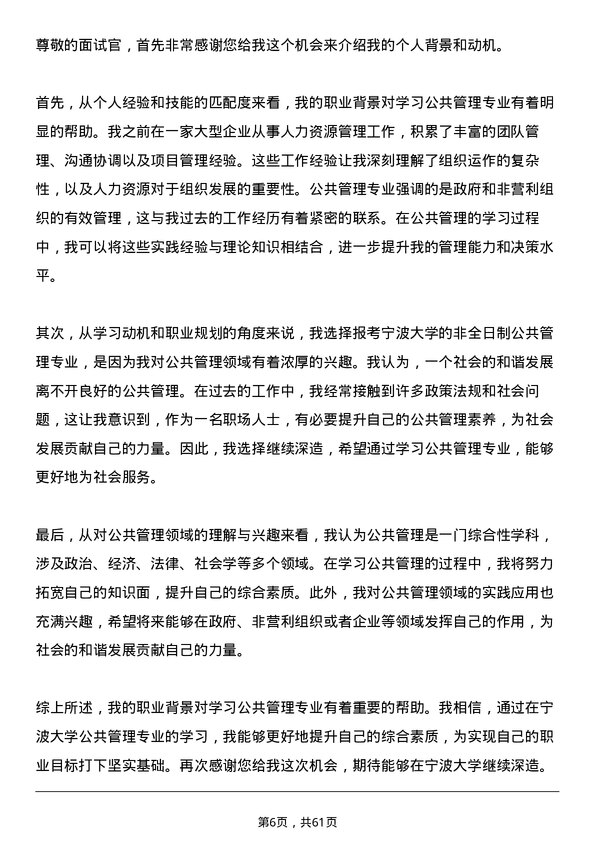 尊敬的面试官，首先非常感谢您给我这个机会来介绍我的个人背景和动机。

首先，从个人经验和技能的匹配度来看，我的职业背景对学习公共管理专业有着明显的帮助。我之前在一家大型企业从事人力资源管理工作，积累了丰富的团队管理、沟通协调以及项目管理经验。这些工作经验让我深刻理解了组织运作的复杂性，以及人力资源对于组织发展的重要性。公共管理专业强调的是政府和非营利组织的有效管理，这与我过去的工作经历有着紧密的联系。在公共管理的学习过程中，我可以将这些实践经验与理论知识相结合，进一步提升我的管理能力和决策水平。

其次，从学习动机和职业规划的角度来说，我选择报考宁波大学的非全日制公共管理专业，是因为我对公共管理领域有着浓厚的兴趣。我认为，一个社会的和谐发展离不开良好的公共管理。在过去的工作中，我经常接触到许多政策法规和社会问题，这让我意识到，作为一名职场人士，有必要提升自己的公共管理素养，为社会发展贡献自己的力量。因此，我选择继续深造，希望通过学习公共管理专业，能够更好地为社会服务。

最后，从对公共管理领域的理解与兴趣来看，我认为公共管理是一门综合性学科，涉及政治、经济、法律、社会学等多个领域。在学习公共管理的过程中，我将努力拓宽自己的知识面，提升自己的综合素质。此外，我对公共管理领域的实践应用也充满兴趣，希望将来能够在政府、非营利组织或者企业等领域发挥自己的作用，为社会的和谐发展贡献自己的力量。

综上所述，我的职业背景对学习公共管理专业有着重要的帮助。我相信，通过在宁波大学公共管理专业的学习，我能够更好地提升自己的综合素质，为实现自己的职业目标打下坚实基础。再次感谢您给我这次机会，期待能够在宁波大学继续深造。

第6页，共61页